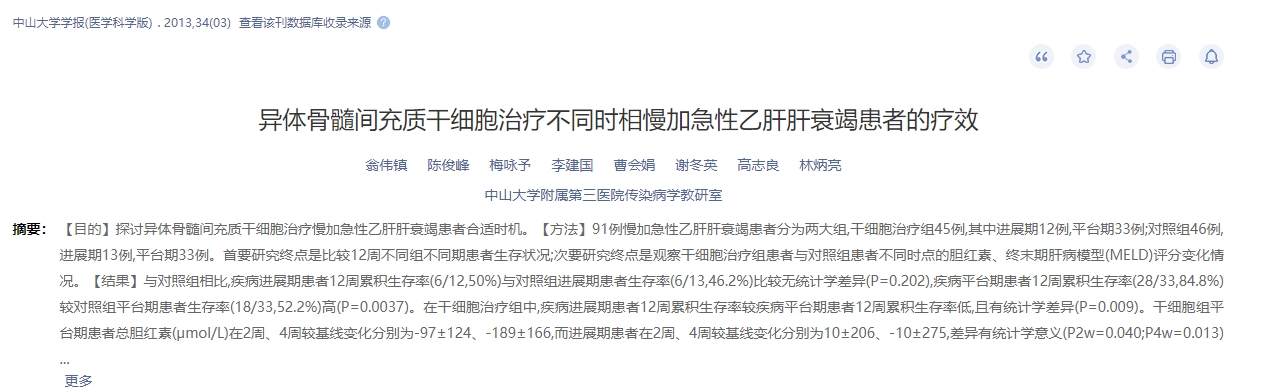 中山大学学报(医学科学版) . 2013,34(03) 查看该刊数据库收录来源

异体骨髓间充质干细胞治疗不同时相慢加急性乙肝肝衰竭患者的疗效

翁伟镇 陈俊峰 梅咏予 李建国 曹会娟 谢冬英 高志良 林炳亮

中山大学附属第三医院传染病学教研室

摘要： 【目的】探讨异体骨髓间充质干细胞治疗慢加急性乙肝肝衰竭患者合适时机。【方法】91例慢加急性乙肝肝衰竭患者分为两大组,干细胞治疗组45例,其中进展期12例,平台期33例;对照组46例,进展期13例,平台期33例。首要研究终点是比较12周不同组不同期患者生存状况;次要研究终点是观察干细胞治疗组患者与对照组患者不同时点的胆红素、终末期肝病模型(MELD)评分变化情况。【结果】与对照组相比,疾病进展期患者12周累积生存率(6/12,50%)与对照组进展期患者生存率(6/13,46.2%)比较无统计学差异(P=0.202),疾病平台期患者12周累积生存率(28/33,84.8%)较对照组平台期患者生存率(18/33,52.2%)高(P=0.0037)。在干细胞治疗组中,疾病进展期患者12周累积生存率较疾病平台期患者12周累积生存率低,且有统计学差异(P=0.009)。干细胞组平台期患者总胆红素(μmol/L)在2周、4周较基线变化分别为-97±124、-189±166,而进展期患者在2周、4周较基线变化分别为10±206、-10±275,差异有统计学意义(P2w=0.040;P4w=0.013) ...

更多